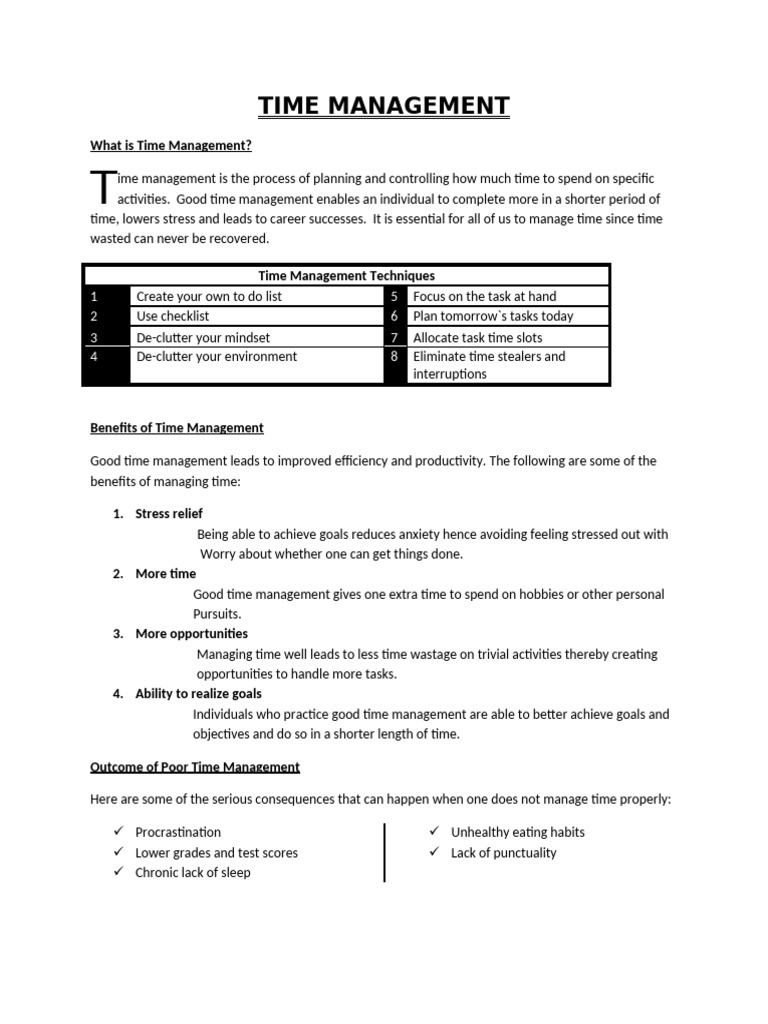 TIME MANAGEMENT

What is Time Management?

Time management is the process of planning and controlling how much time to spend on specific activities. Good time management enables an individual to complete more in a shorter period of time, lowers stress and leads to career successes. It is essential for all of us to manage time since time wasted can never be recovered.

| Time Management Techniques | | | |
|---|---|---|---|
| 1 | Create your own to do list | 5 | Focus on the task at hand |
| 2 | Use checklist | 6 | Plan tomorrow`s tasks today |
| 3 | De-clutter your mindset | 7 | Allocate task time slots |
| 4 | De-clutter your environment | 8 | Eliminate time stealers and interruptions |

Benefits of Time Management

Good time management leads to improved efficiency and productivity. The following are some of the benefits of managing time:

1. Stress relief
Being able to achieve goals reduces anxiety hence avoiding feeling stressed out with Worry about whether one can get things done.
2. More time
Good time management gives one extra time to spend on hobbies or other personal Pursuits.
3. More opportunities
Managing time well leads to less time wastage on trivial activities thereby creating opportunities to handle more tasks.
4. Ability to realize goals
Individuals who practice good time management are able to better achieve goals and objectives and do so in a shorter length of time.

Outcome of Poor Time Management

Here are some of the serious consequences that can happen when one does not manage time properly:

✓ Procrastination
✓ Lower grades and test scores
✓ Chronic lack of sleep

✓ Unhealthy eating habits
✓ Lack of punctuality